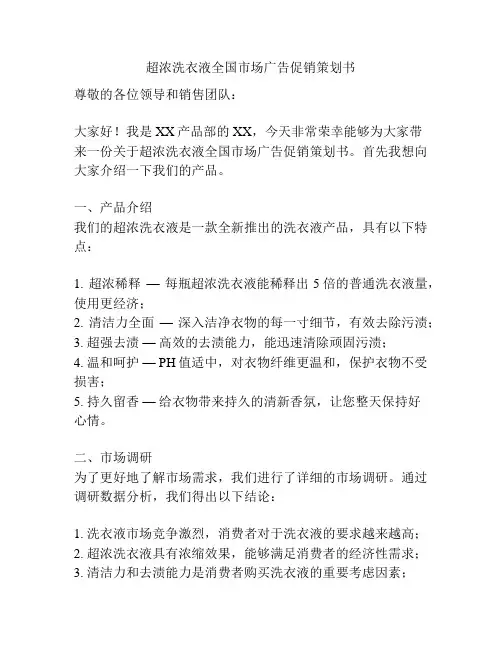 超浓洗衣液全国市场广告促销策划书

尊敬的各位领导和销售团队：

大家好！我是XX产品部的XX，今天非常荣幸能够为大家带来一份关于超浓洗衣液全国市场广告促销策划书。首先我想向大家介绍一下我们的产品。

一、产品介绍
我们的超浓洗衣液是一款全新推出的洗衣液产品，具有以下特点：

1. 超浓稀释 — 每瓶超浓洗衣液能稀释出5倍的普通洗衣液量，使用更经济；
2. 清洁力全面 — 深入洁净衣物的每一寸细节，有效去除污渍；
3. 超强去渍 — 高效的去渍能力，能迅速清除顽固污渍；
4. 温和呵护 — PH值适中，对衣物纤维更温和，保护衣物不受损害；
5. 持久留香 — 给衣物带来持久的清新香氛，让您整天保持好心情。

二、市场调研
为了更好地了解市场需求，我们进行了详细的市场调研。通过调研数据分析，我们得出以下结论：

1. 洗衣液市场竞争激烈，消费者对于洗衣液的要求越来越高；
2. 超浓洗衣液具有浓缩效果，能够满足消费者的经济性需求；
3. 清洁力和去渍能力是消费者购买洗衣液的重要考虑因素；